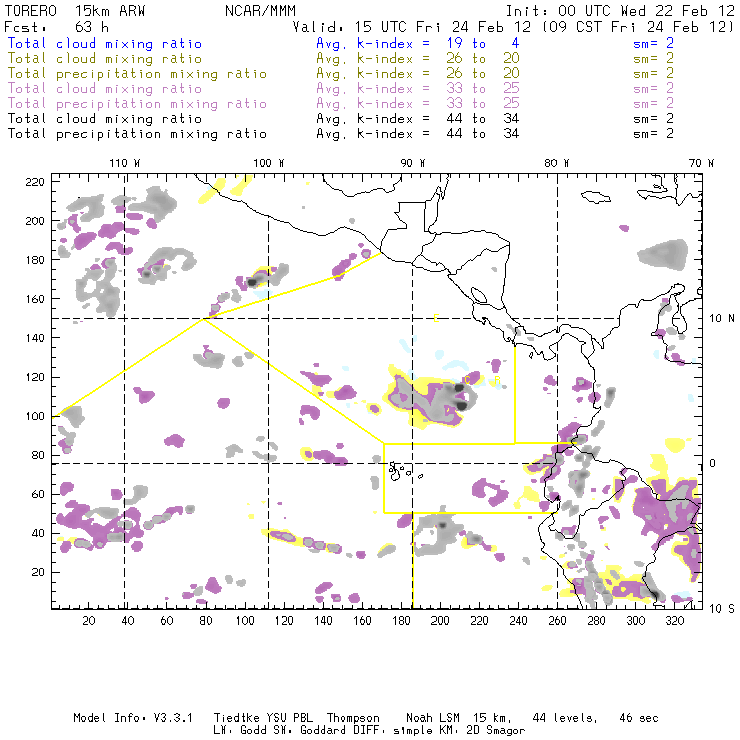 TORERO 15km ARW NCAR/MMM Init: 00 UTC Wed 22 Feb 12
Fcst: 63 h Valid: 15 UTC Fri 24 Feb 12 (09 CST Fri 24 Feb 12)
Total cloud mixing ratio Avg. k-index = 19 to 4 sm= 2
Total cloud mixing ratio Avg. k-index = 26 to 20 sm= 2
Total precipitation mixing ratio Avg. k-index = 26 to 20 sm= 2
Total cloud mixing ratio Avg. k-index = 33 to 25 sm= 2
Total precipitation mixing ratio Avg. k-index = 33 to 25 sm= 2
Total cloud mixing ratio Avg. k-index = 44 to 34 sm= 2
Total precipitation mixing ratio Avg. k-index = 44 to 34 sm= 2

110 W 100 W 90 W 80 W 70 W

220
200
180
160
140
120
100
80
60
40
20

10 N
0
10 S

20 40 60 80 100 120 140 160 180 200 220 240 260 280 300 320

Model Info: V3.3.1 Tiedtke YSU PBL Thompson Noah LSM 15 km, 44 levels, 46 sec
LW: Godd SW: Goddard DIFF: simple KM: 2D Smagor